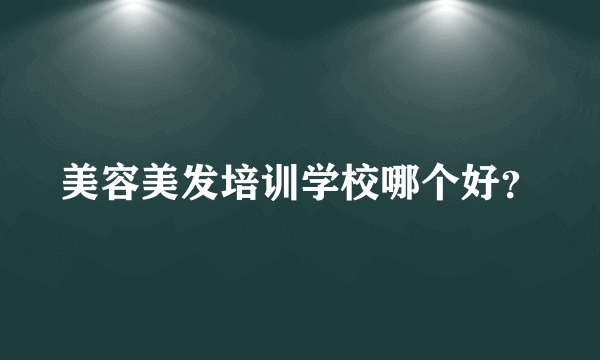 美容美发培训学校哪个好?